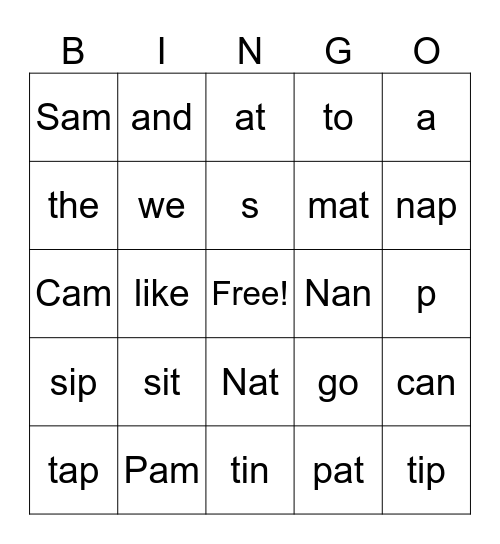 | B | I | N | G | O |
|---|---|---|---|---|
| Sam | and | at | to | a |
| the | we | s | mat | nap |
| Cam | like | Free! | Nan | p |
| sip | sit | Nat | go | can |
| tap | Pam | tin | pat | tip |